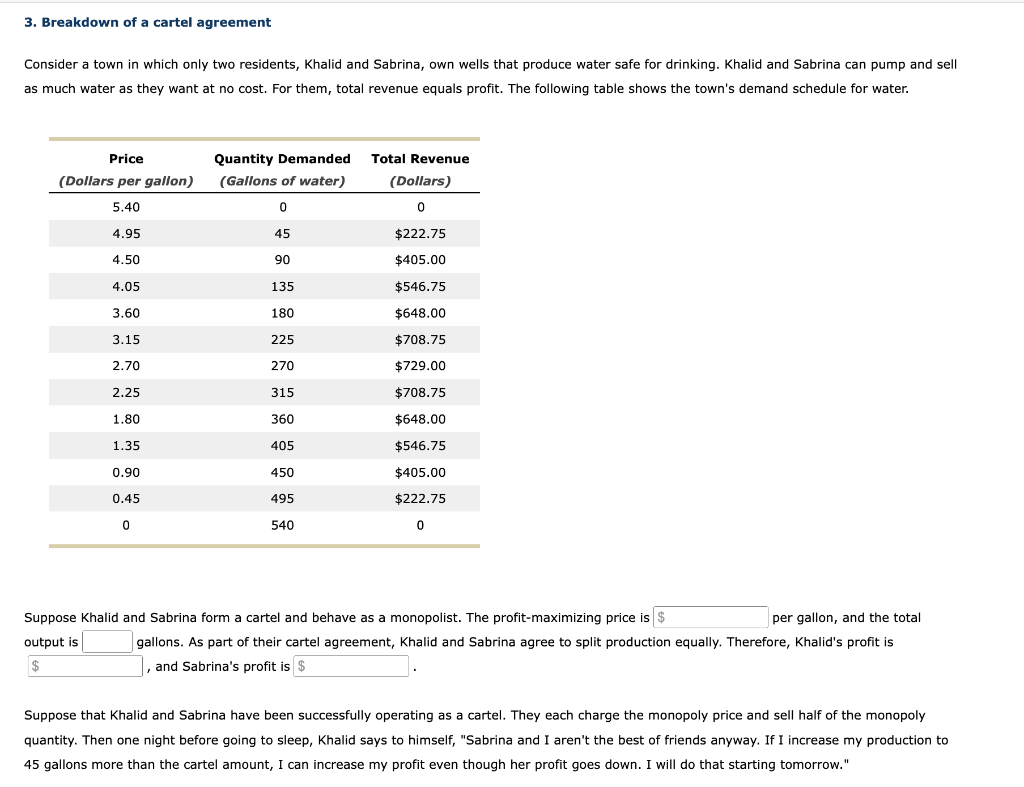 3. Breakdown of a cartel agreement

Consider a town in which only two residents, Khalid and Sabrina, own wells that produce water safe for drinking. Khalid and Sabrina can pump and sell as much water as they want at no cost. For them, total revenue equals profit. The following table shows the town's demand schedule for water.

| Price (Dollars per gallon) | Quantity Demanded (Gallons of water) | Total Revenue (Dollars) |
|---|---|---|
| 5.40 | 0 | 0 |
| 4.95 | 45 | \$222.75 |
| 4.50 | 90 | \$405.00 |
| 4.05 | 135 | \$546.75 |
| 3.60 | 180 | \$648.00 |
| 3.15 | 225 | \$708.75 |
| 2.70 | 270 | \$729.00 |
| 2.25 | 315 | \$708.75 |
| 1.80 | 360 | \$648.00 |
| 1.35 | 405 | \$546.75 |
| 0.90 | 450 | \$405.00 |
| 0.45 | 495 | \$222.75 |
| 0 | 540 | 0 |

Suppose Khalid and Sabrina form a cartel and behave as a monopolist. The profit-maximizing price is \$ per gallon, and the total output is gallons. As part of their cartel agreement, Khalid and Sabrina agree to split production equally. Therefore, Khalid's profit is \$ , and Sabrina's profit is \$ .

Suppose that Khalid and Sabrina have been successfully operating as a cartel. They each charge the monopoly price and sell half of the monopoly quantity. Then one night before going to sleep, Khalid says to himself, "Sabrina and I aren't the best of friends anyway. If I increase my production to 45 gallons more than the cartel amount, I can increase my profit even though her profit goes down. I will do that starting tomorrow."